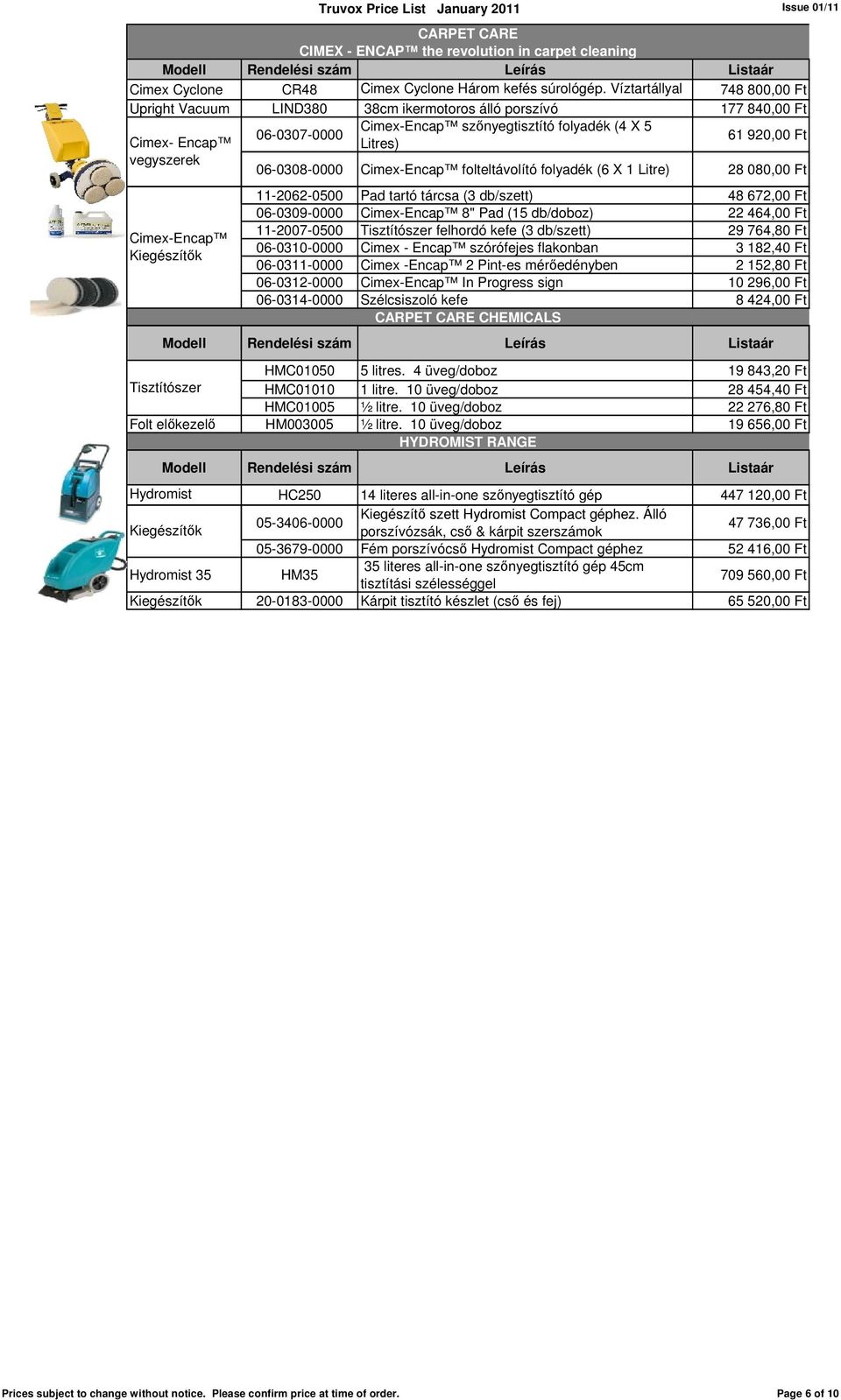 Truvox Price List January 2011

Issue 01/11

CARPET CARE
CIMEX - ENCAP™ the revolution in carpet cleaning

| Modell | Rendelési szám | Leírás | Listaár |
|---|---|---|---|
| Cimex Cyclone | CR48 | Cimex Cyclone Három kefés súrológép. Víztartállyal | 748 800,00 Ft |
| Upright Vacuum | LIND380 | 38cm ikermotoros álló porszívó | 177 840,00 Ft |
| Cimex- Encap™ vegyszerek | 06-0307-0000 | Cimex-Encap™ szőnyegtisztító folyadék (4 X 5 Litres) | 61 920,00 Ft |
| | 06-0308-0000 | Cimex-Encap™ folteltávolító folyadék (6 X 1 Litre) | 28 080,00 Ft |
| Cimex-Encap™ Kiegészítők | 11-2062-0500 | Pad tartó tárcsa (3 db/szett) | 48 672,00 Ft |
| | 06-0309-0000 | Cimex-Encap™ 8" Pad (15 db/doboz) | 22 464,00 Ft |
| | 11-2007-0500 | Tisztítószer felhordó kefe (3 db/szett) | 29 764,80 Ft |
| | 06-0310-0000 | Cimex - Encap™ szórófejes flakonban | 3 182,40 Ft |
| | 06-0311-0000 | Cimex -Encap™ 2 Pint-es mérőedényben | 2 152,80 Ft |
| | 06-0312-0000 | Cimex-Encap™ In Progress sign | 10 296,00 Ft |
| | 06-0314-0000 | Szélcsiszoló kefe | 8 424,00 Ft |

CARPET CARE CHEMICALS

| Modell | Rendelési szám | Leírás | Listaár |
|---|---|---|---|
| Tisztítószer | HMC01050 | 5 litres. 4 üveg/doboz | 19 843,20 Ft |
| | HMC01010 | 1 litre. 10 üveg/doboz | 28 454,40 Ft |
| | HMC01005 | ½ litre. 10 üveg/doboz | 22 276,80 Ft |
| Folt előkezelő | HM003005 | ½ litre. 10 üveg/doboz | 19 656,00 Ft |

HYDROMIST RANGE

| Modell | Rendelési szám | Leírás | Listaár |
|---|---|---|---|
| Hydromist | HC250 | 14 literes all-in-one szőnyegtisztító gép | 447 120,00 Ft |
| Kiegészítők | 05-3406-0000 | Kiegészítő szett Hydromist Compact géphez. Álló porszívózsák, cső & kárpit szerszámok | 47 736,00 Ft |
| | 05-3679-0000 | Fém porszívócső Hydromist Compact géphez | 52 416,00 Ft |
| Hydromist 35 | HM35 | 35 literes all-in-one szőnyegtisztító gép 45cm tisztítási szélességgel | 709 560,00 Ft |
| Kiegészítők | 20-0183-0000 | Kárpit tisztító készlet (cső és fej) | 65 520,00 Ft |

Prices subject to change without notice. Please confirm price at time of order.

Page 6 of 10